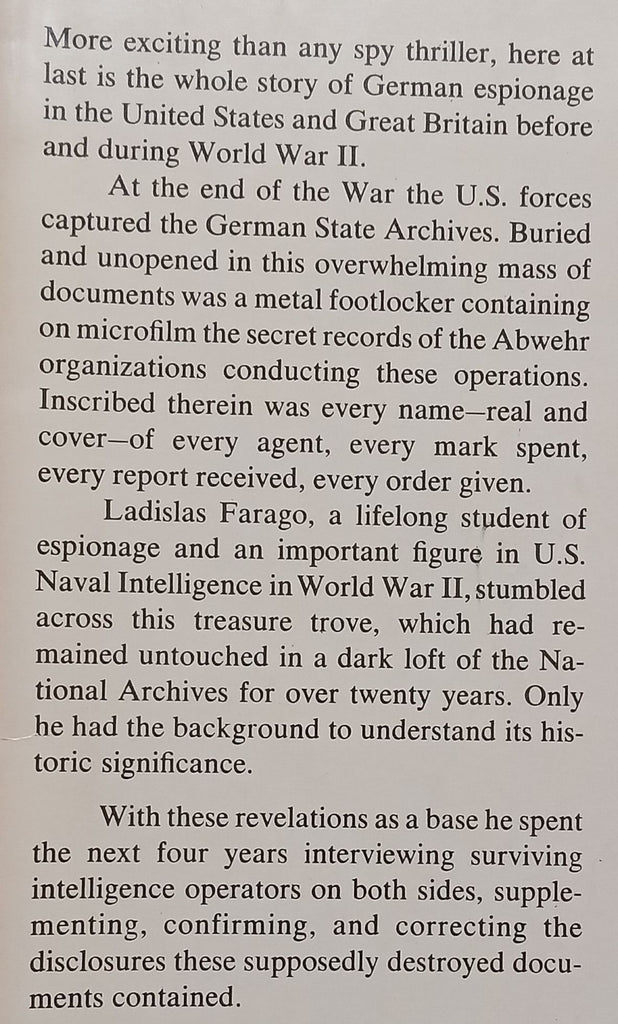 More exciting than any spy thriller, here at last is the whole story of German espionage in the United States and Great Britain before and during World War II.

At the end of the War the U.S. forces captured the German State Archives. Buried and unopened in this overwhelming mass of documents was a metal footlocker containing on microfilm the secret records of the Abwehr organizations conducting these operations. Inscribed therein was every name—real and cover—of every agent, every mark spent, every report received, every order given.

Ladislas Farago, a lifelong student of espionage and an important figure in U.S. Naval Intelligence in World War II, stumbled across this treasure trove, which had remained untouched in a dark loft of the National Archives for over twenty years. Only he had the background to understand its historic significance.

With these revelations as a base he spent the next four years interviewing surviving intelligence operators on both sides, supplementing, confirming, and correcting the disclosures these supposedly destroyed documents contained.